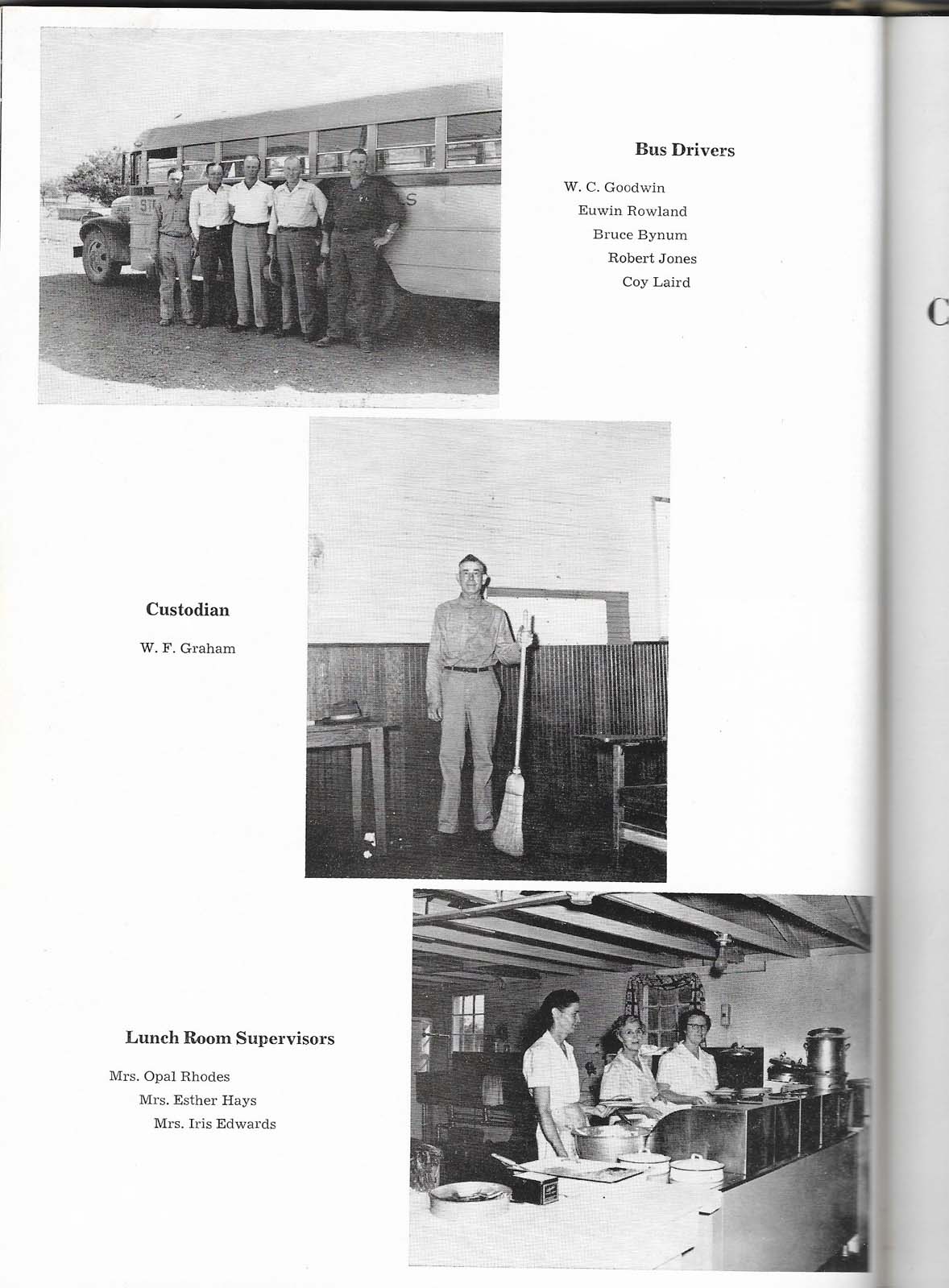 Bus Drivers

W. C. Goodwin
Euwin Rowland
Bruce Bynum
Robert Jones
Coy Laird

C

Custodian

W. F. Graham

Lunch Room Supervisors

Mrs. Opal Rhodes
Mrs. Esther Hays
Mrs. Iris Edwards